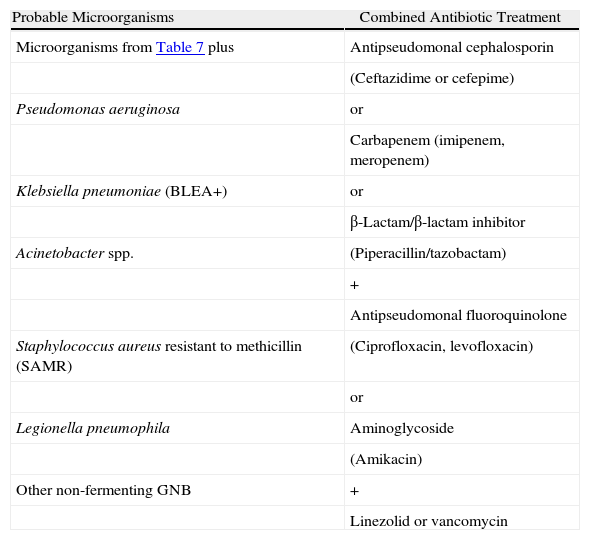 | Probable Microorganisms | Combined Antibiotic Treatment |
|---|---|
| Microorganisms from Table 7 plus | Antipseudomonal cephalosporin |
| | (Ceftazidime or cefepime) |
| Pseudomonas aeruginosa | or |
| | Carbapenem (imipenem, meropenem) |
| Klebsiella pneumoniae (BLEA+) | or |
| | β-Lactam/β-lactam inhibitor |
| Acinetobacter spp. | (Piperacillin/tazobactam) |
| | + |
| | Antipseudomonal fluoroquinolone |
| Staphylococcus aureus resistant to methicillin (SAMR) | (Ciprofloxacin, levofloxacin) |
| | or |
| Legionella pneumophila | Aminoglycoside |
| | (Amikacin) |
| Other non-fermenting GNB | + |
| | Linezolid or vancomycin |